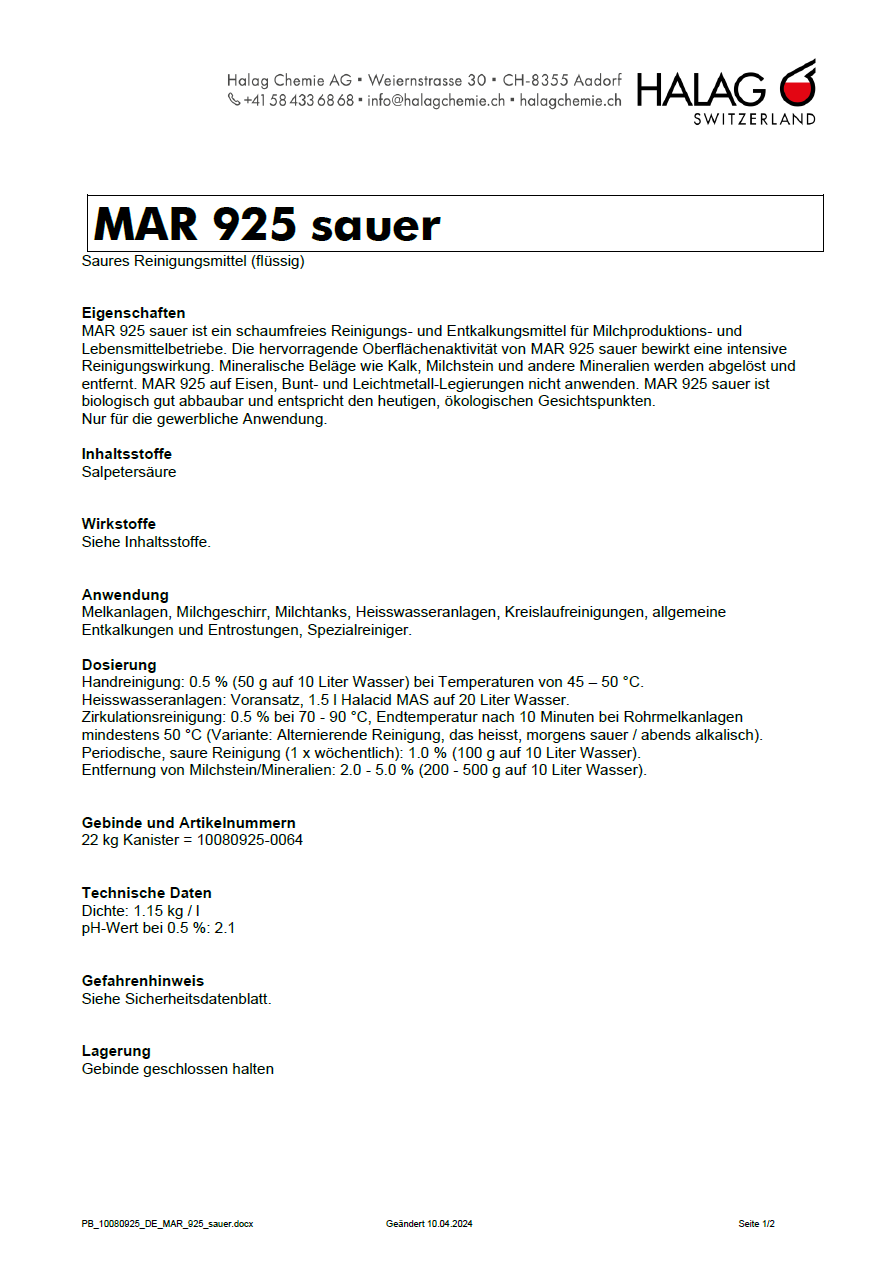 Halag Chemie AG • Weiernstrasse 30 • CH-8355 Aadorf
+41 58 433 68 68 • info@halagchemie.ch • halagchemie.ch

HALAG
SWITZERLAND

MAR 925 sauer

Saures Reinigungsmittel (flüssig)

Eigenschaften
MAR 925 sauer ist ein schaumfreies Reinigungs- und Entkalkungsmittel für Milchproduktions- und Lebensmittelbetriebe. Die hervorragende Oberflächenaktivität von MAR 925 sauer bewirkt eine intensive Reinigungswirkung. Mineralische Beläge wie Kalk, Milchstein und andere Mineralien werden abgelöst und entfernt. MAR 925 auf Eisen, Bunt- und Leichtmetall-Legierungen nicht anwenden. MAR 925 sauer ist biologisch gut abbaubar und entspricht den heutigen, ökologischen Gesichtspunkten.
Nur für die gewerbliche Anwendung.

Inhaltsstoffe
Salpetersäure

Wirkstoffe
Siehe Inhaltsstoffe.

Anwendung
Melkanlagen, Milchgeschirr, Milchtanks, Heisswasseranlagen, Kreislaufreinigungen, allgemeine Entkalkungen und Entrostungen, Spezialreiniger.

Dosierung
Handreinigung: 0.5 % (50 g auf 10 Liter Wasser) bei Temperaturen von 45 – 50 °C.
Heisswasseranlagen: Voransatz, 1.5 l Halacid MAS auf 20 Liter Wasser.
Zirkulationsreinigung: 0.5 % bei 70 - 90 °C, Endtemperatur nach 10 Minuten bei Rohrmelkanlagen mindestens 50 °C (Variante: Alternierende Reinigung, das heisst, morgens sauer / abends alkalisch).
Periodische, saure Reinigung (1 x wöchentlich): 1.0 % (100 g auf 10 Liter Wasser).
Entfernung von Milchstein/Mineralien: 2.0 - 5.0 % (200 - 500 g auf 10 Liter Wasser).

Gebinde und Artikelnummern
22 kg Kanister = 10080925-0064

Technische Daten
Dichte: 1.15 kg / l
pH-Wert bei 0.5 %: 2.1

Gefahrenhinweis
Siehe Sicherheitsdatenblatt.

Lagerung
Gebinde geschlossen halten

PB_10080925_DE_MAR_925_sauer.docx Geändert 10.04.2024 Seite 1/2